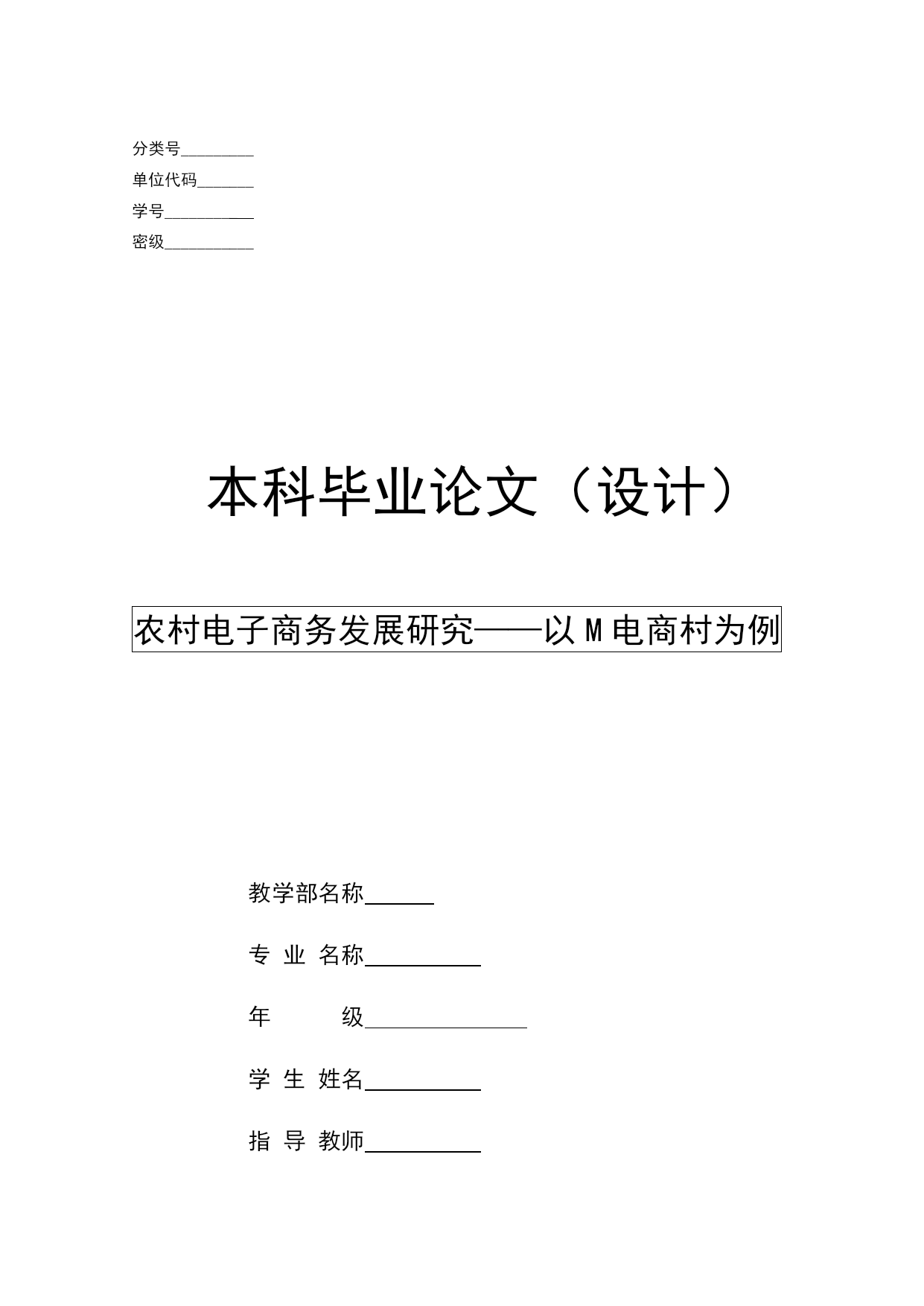 分类号________

单位代码______

学号__________

密级__________

本科毕业论文（设计）

农村电子商务发展研究——以 M 电商村为例

教学部名称______

专 业 名称__________

年 级______________

学 生 姓名__________

指 导 教师__________